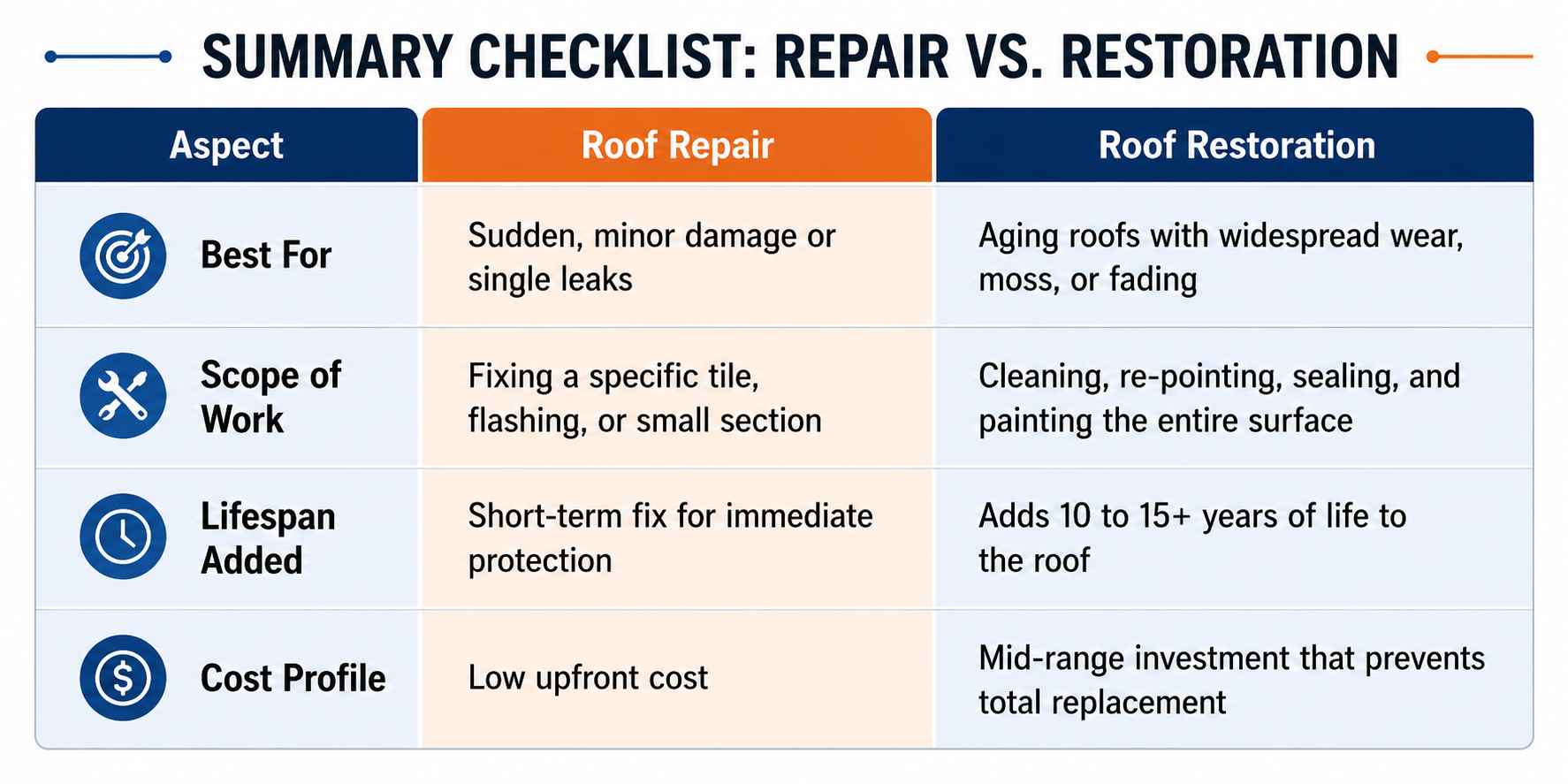 SUMMARY CHECKLIST: REPAIR VS. RESTORATION

| Aspect | Roof Repair | Roof Restoration |
|---|---|---|
| Best For | Sudden, minor damage or single leaks | Aging roofs with widespread wear, moss, or fading |
| Scope of Work | Fixing a specific tile, flashing, or small section | Cleaning, re-pointing, sealing, and painting the entire surface |
| Lifespan Added | Short-term fix for immediate protection | Adds 10 to 15+ years of life to the roof |
| Cost Profile | Low upfront cost | Mid-range investment that prevents total replacement |